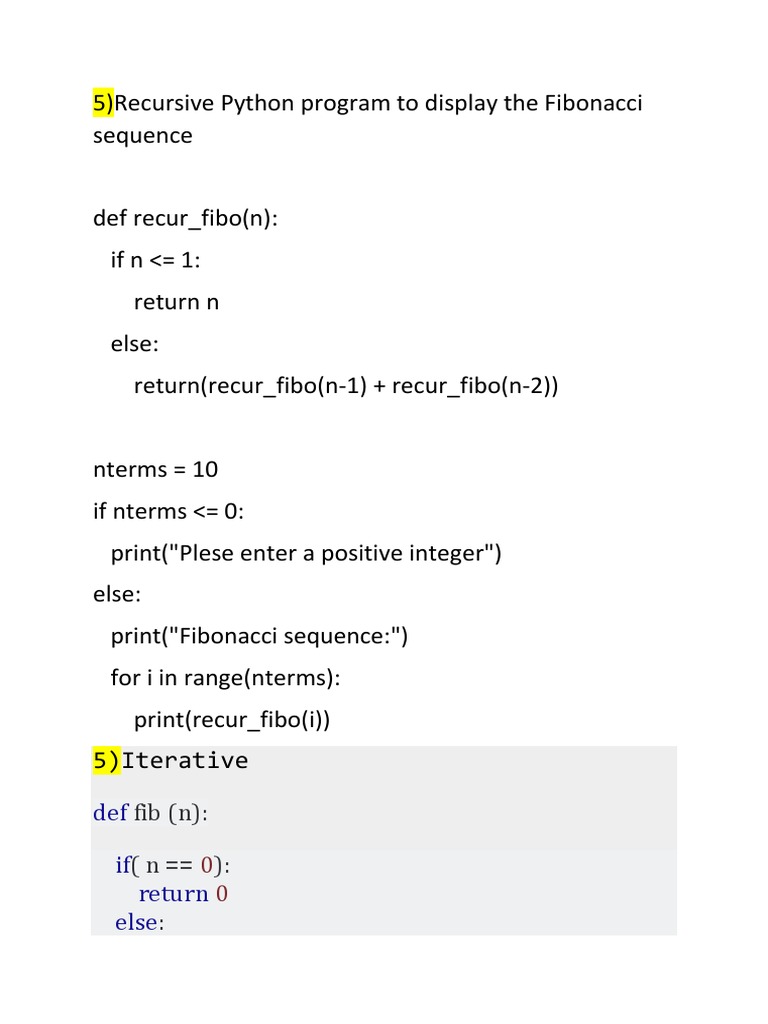 5)Recursive Python program to display the Fibonacci sequence

def recur_fibo(n):
  if n <= 1:
    return n
  else:
    return(recur_fibo(n-1) + recur_fibo(n-2))

nterms = 10
if nterms <= 0:
  print("Plese enter a positive integer")
else:
  print("Fibonacci sequence:")
  for i in range(nterms):
    print(recur_fibo(i))

5)Iterative

def fib (n):

  if( n == 0):
    return 0
  else: